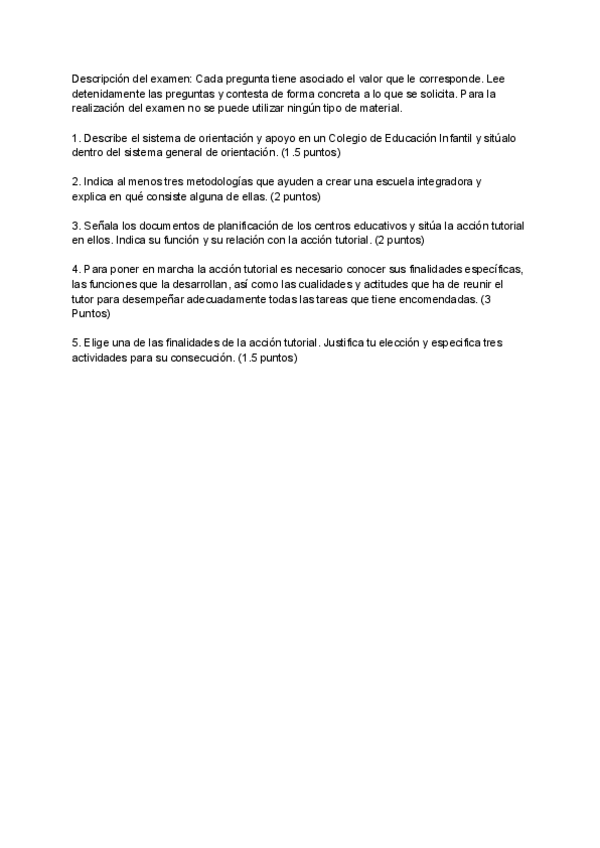 Descripción del examen: Cada pregunta tiene asociado el valor que le corresponde. Lee detenidamente las preguntas y contesta de forma concreta a lo que se solicita. Para la realización del examen no se puede utilizar ningún tipo de material.

1. Describe el sistema de orientación y apoyo en un Colegio de Educación Infantil y sitúalo dentro del sistema general de orientación. (1.5 puntos)

2. Indica al menos tres metodologías que ayuden a crear una escuela integradora y explica en qué consiste alguna de ellas. (2 puntos)

3. Señala los documentos de planificación de los centros educativos y sitúa la acción tutorial en ellos. Indica su función y su relación con la acción tutorial. (2 puntos)

4. Para poner en marcha la acción tutorial es necesario conocer sus finalidades específicas, las funciones que la desarrollan, así como las cualidades y actitudes que ha de reunir el tutor para desempeñar adecuadamente todas las tareas que tiene encomendadas. (3 Puntos)

5. Elige una de las finalidades de la acción tutorial. Justifica tu elección y especifica tres actividades para su consecución. (1.5 puntos)